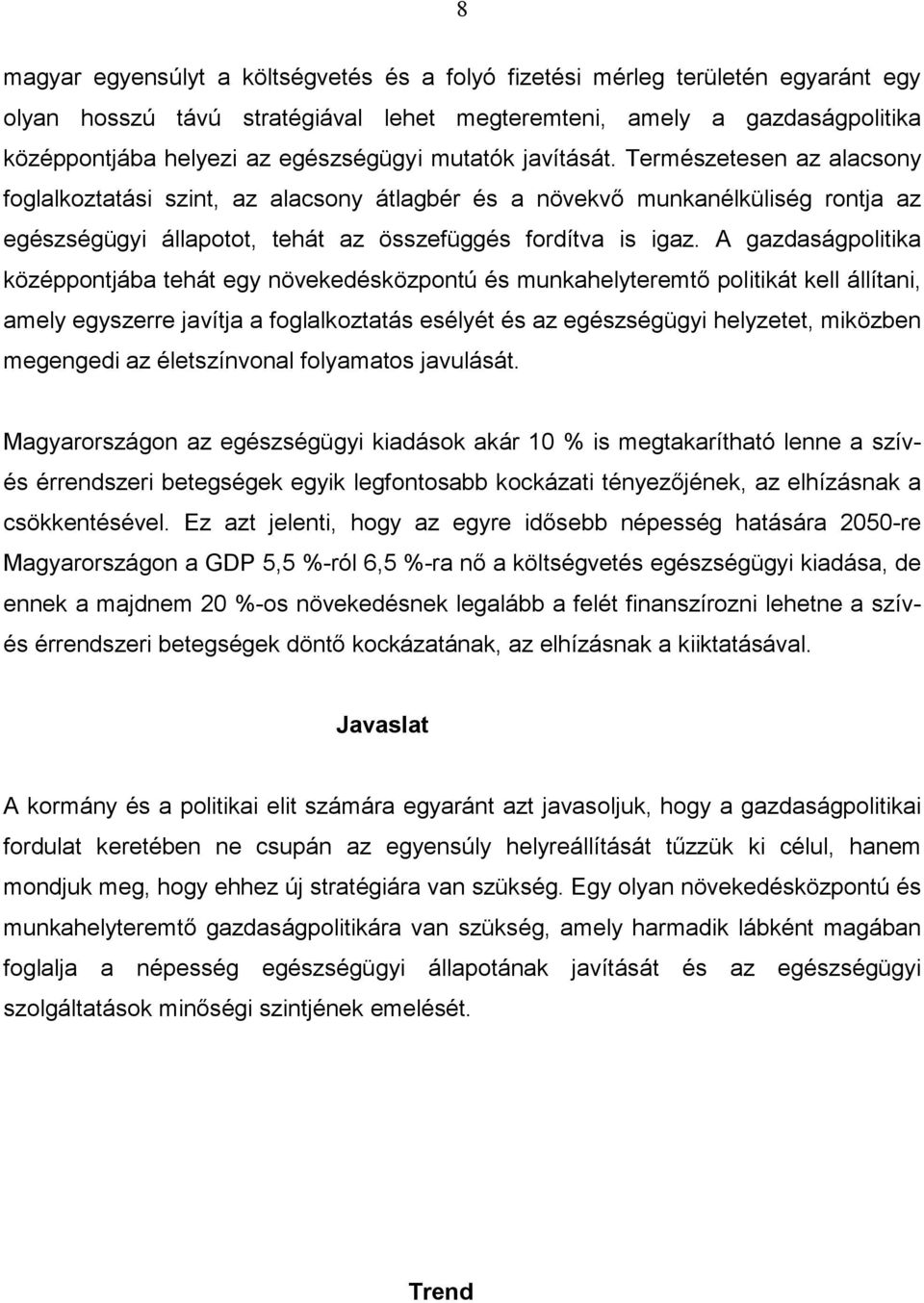 8

magyar egyensúlyt a költségvetés és a folyó fizetési mérleg területén egyaránt egy olyan hosszú távú stratégiával lehet megteremteni, amely a gazdaságpolitika középpontjába helyezi az egészségügyi mutatók javítását. Természetesen az alacsony foglalkoztatási szint, az alacsony átlagbér és a növekvő munkanélküliség rontja az egészségügyi állapotot, tehát az összefüggés fordítva is igaz. A gazdaságpolitika középpontjába tehát egy növekedésközpontú és munkahelyteremtő politikát kell állítani, amely egyszerre javítja a foglalkoztatás esélyét és az egészségügyi helyzetet, miközben megengedi az életszínvonal folyamatos javulását.

Magyarországon az egészségügyi kiadások akár 10 % is megtakarítható lenne a szív- és érrendszeri betegségek egyik legfontosabb kockázati tényezőjének, az elhízásnak a csökkentésével. Ez azt jelenti, hogy az egyre idősebb népesség hatására 2050-re Magyarországon a GDP 5,5 %-ról 6,5 %-ra nő a költségvetés egészségügyi kiadása, de ennek a majdnem 20 %-os növekedésnek legalább a felét finanszírozni lehetne a szív- és érrendszeri betegségek döntő kockázatának, az elhízásnak a kiiktatásával.

Javaslat

A kormány és a politikai elit számára egyaránt azt javasoljuk, hogy a gazdaságpolitikai fordulat keretében ne csupán az egyensúly helyreállítását tűzzük ki célul, hanem mondjuk meg, hogy ehhez új stratégiára van szükség. Egy olyan növekedésközpontú és munkahelyteremtő gazdaságpolitikára van szükség, amely harmadik lábként magában foglalja a népesség egészségügyi állapotának javítását és az egészségügyi szolgáltatások minőségi szintjének emelését.

Trend